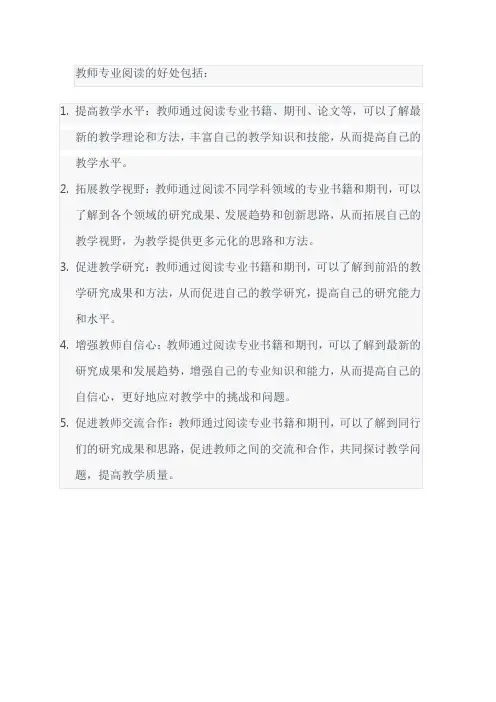 教师专业阅读的好处包括：

1. 提高教学水平：教师通过阅读专业书籍、期刊、论文等，可以了解最新的教学理论和方法，丰富自己的教学知识和技能，从而提高自己的教学水平。
2. 拓展教学视野：教师通过阅读不同学科领域的专业书籍和期刊，可以了解到各个领域的研究成果、发展趋势和创新思路，从而拓展自己的教学视野，为教学提供更多元化的思路和方法。
3. 促进教学研究：教师通过阅读专业书籍和期刊，可以了解到前沿的教学研究成果和方法，从而促进自己的教学研究，提高自己的研究能力和水平。
4. 增强教师自信心：教师通过阅读专业书籍和期刊，可以了解到最新的研究成果和发展趋势，增强自己的专业知识和能力，从而提高自己的自信心，更好地应对教学中的挑战和问题。
5. 促进教师交流合作：教师通过阅读专业书籍和期刊，可以了解到同行们的研究成果和思路，促进教师之间的交流和合作，共同探讨教学问题，提高教学质量。